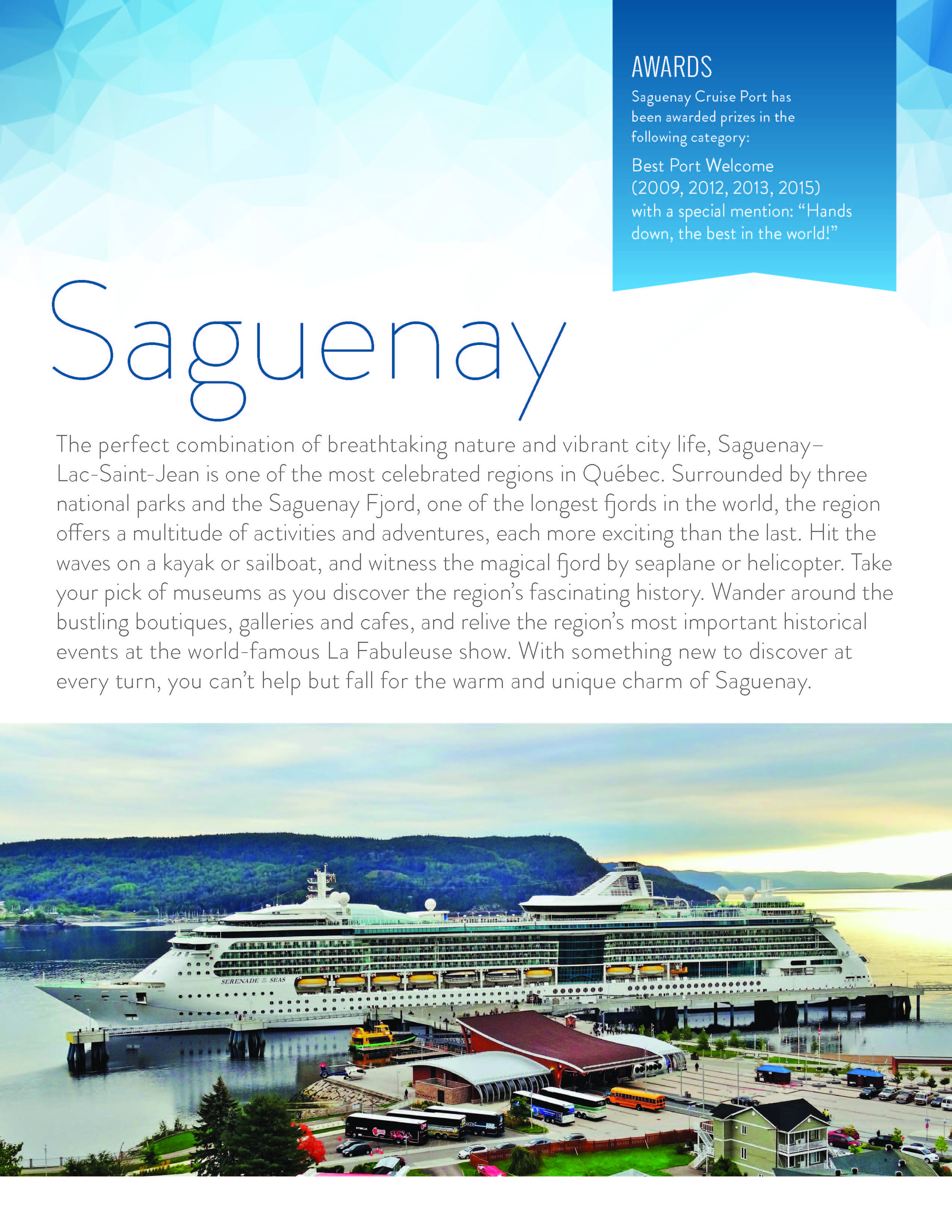 AWARDS

Saguenay Cruise Port has been awarded prizes in the following category:

Best Port Welcome (2009, 2012, 2013, 2015) with a special mention: “Hands down, the best in the world!”

Saguenay

The perfect combination of breathtaking nature and vibrant city life, Saguenay–Lac-Saint-Jean is one of the most celebrated regions in Québec. Surrounded by three national parks and the Saguenay Fjord, one of the longest fjords in the world, the region offers a multitude of activities and adventures, each more exciting than the last. Hit the waves on a kayak or sailboat, and witness the magical fjord by seaplane or helicopter. Take your pick of museums as you discover the region’s fascinating history. Wander around the bustling boutiques, galleries and cafes, and relive the region’s most important historical events at the world-famous La Fabuleuse show. With something new to discover at every turn, you can’t help but fall for the warm and unique charm of Saguenay.

SERENADE OF THE SEAS